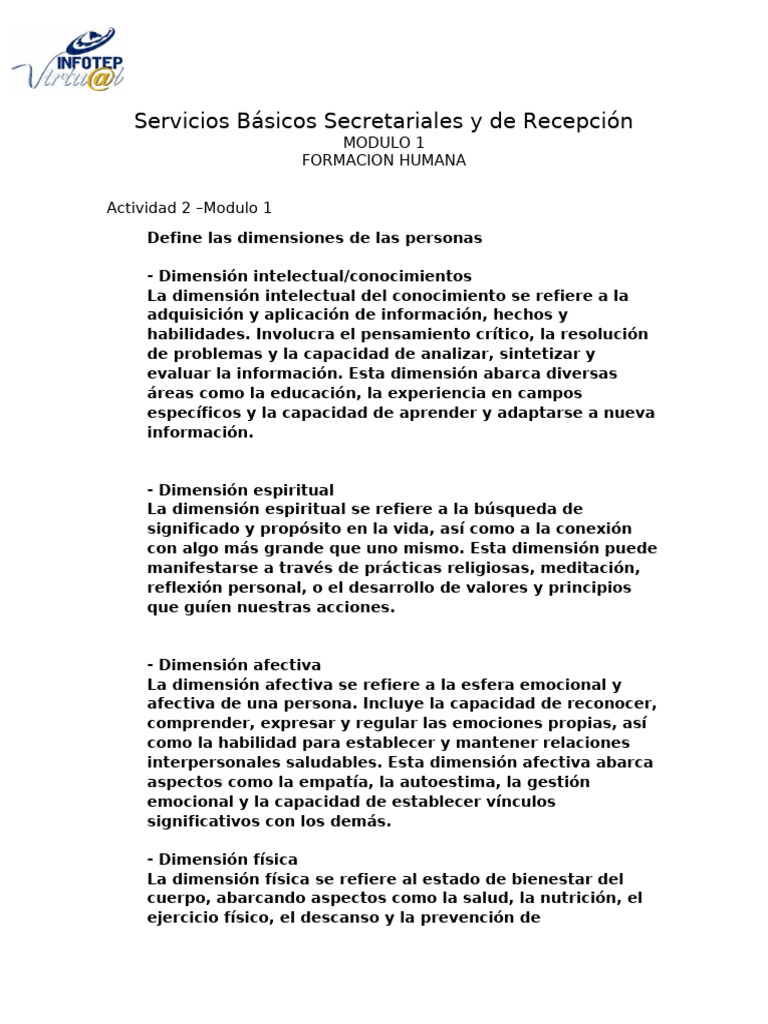 INFOTEP Virtu@l

Servicios Básicos Secretariales y de Recepción
MODULO 1
FORMACION HUMANA

Actividad 2 –Modulo 1

Define las dimensiones de las personas

- Dimensión intelectual/conocimientos
La dimensión intelectual del conocimiento se refiere a la adquisición y aplicación de información, hechos y habilidades. Involucra el pensamiento crítico, la resolución de problemas y la capacidad de analizar, sintetizar y evaluar la información. Esta dimensión abarca diversas áreas como la educación, la experiencia en campos específicos y la capacidad de aprender y adaptarse a nueva información.

- Dimensión espiritual
La dimensión espiritual se refiere a la búsqueda de significado y propósito en la vida, así como a la conexión con algo más grande que uno mismo. Esta dimensión puede manifestarse a través de prácticas religiosas, meditación, reflexión personal, o el desarrollo de valores y principios que guíen nuestras acciones.

- Dimensión afectiva
La dimensión afectiva se refiere a la esfera emocional y afectiva de una persona. Incluye la capacidad de reconocer, comprender, expresar y regular las emociones propias, así como la habilidad para establecer y mantener relaciones interpersonales saludables. Esta dimensión afectiva abarca aspectos como la empatía, la autoestima, la gestión emocional y la capacidad de establecer vínculos significativos con los demás.

- Dimensión física
La dimensión física se refiere al estado de bienestar del cuerpo, abarcando aspectos como la salud, la nutrición, el ejercicio físico, el descanso y la prevención de